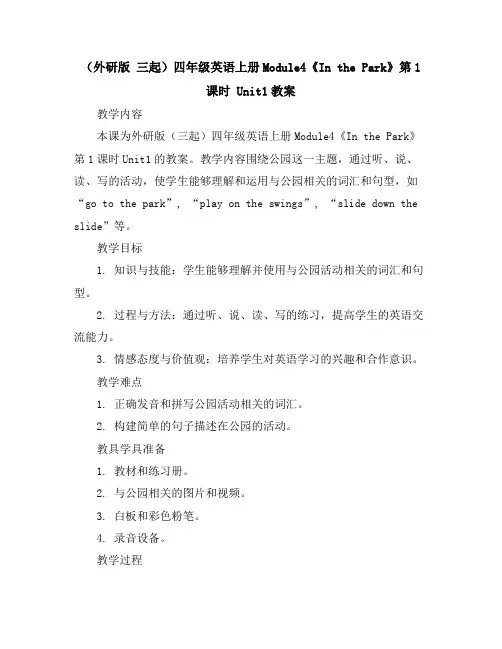 （外研版 三起）四年级英语上册Module4《In the Park》第1课时 Unit1教案

教学内容

本课为外研版（三起）四年级英语上册Module4《In the Park》第1课时Unit1的教案。教学内容围绕公园这一主题，通过听、说、读、写的活动，使学生能够理解和运用与公园相关的词汇和句型，如“go to the park”，“play on the swings”，“slide down the slide”等。

教学目标

1. 知识与技能：学生能够理解并使用与公园活动相关的词汇和句型。

2. 过程与方法：通过听、说、读、写的练习，提高学生的英语交流能力。

3. 情感态度与价值观：培养学生对英语学习的兴趣和合作意识。

教学难点

1. 正确发音和拼写公园活动相关的词汇。

2. 构建简单的句子描述在公园的活动。

教具学具准备

1. 教材和练习册。

2. 与公园相关的图片和视频。

3. 白板和彩色粉笔。

4. 录音设备。

教学过程